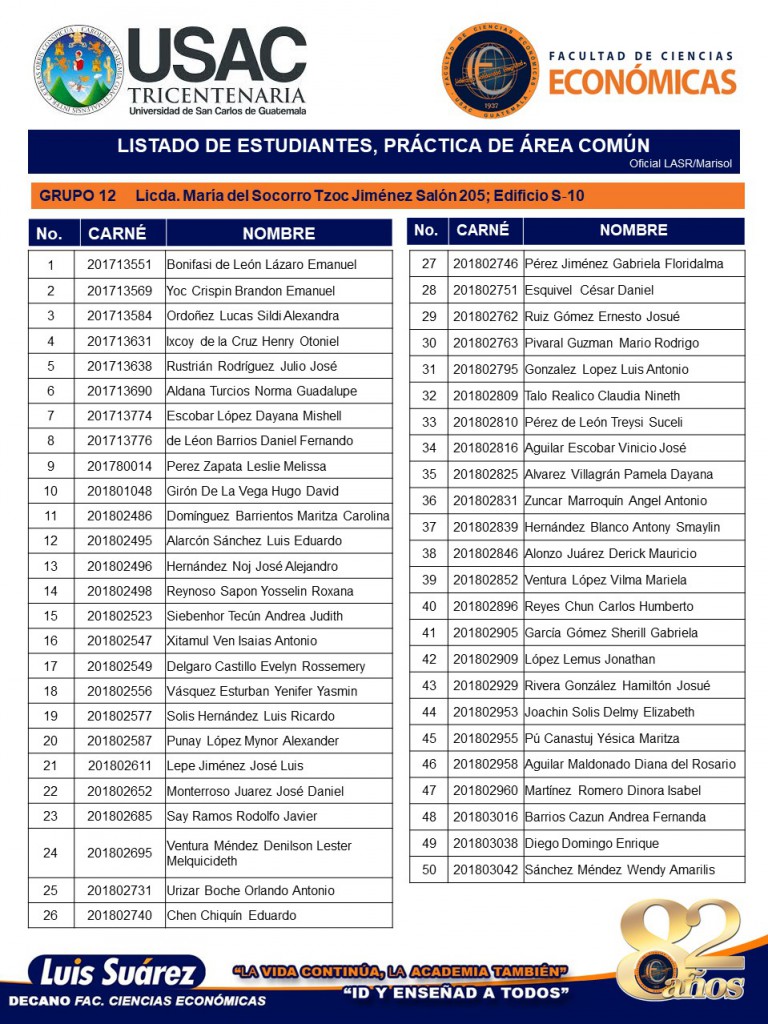 USAC
TRICENTENARIA
Universidad de San Carlos de Guatemala

FACULTAD DE CIENCIAS
ECONÓMICAS

LISTADO DE ESTUDIANTES, PRÁCTICA DE ÁREA COMÚN
Oficial LASR/Marisol

GRUPO 12 Licda. María del Socorro Tzoc Jiménez Salón 205; Edificio S-10

| No. | CARNÉ | NOMBRE |
|---|---|---|
| 1 | 201713551 | Bonifasi de León Lázaro Emanuel |
| 2 | 201713569 | Yoc Crispin Brandon Emanuel |
| 3 | 201713584 | Ordoñez Lucas Sildi Alexandra |
| 4 | 201713631 | Ixcoy de la Cruz Henry Otoniel |
| 5 | 201713638 | Rustrián Rodríguez Julio José |
| 6 | 201713690 | Aldana Turcios Norma Guadalupe |
| 7 | 201713774 | Escobar López Dayana Mishell |
| 8 | 201713776 | de Léon Barrios Daniel Fernando |
| 9 | 201780014 | Perez Zapata Leslie Melissa |
| 10 | 201801048 | Girón De La Vega Hugo David |
| 11 | 201802486 | Domínguez Barrientos Maritza Carolina |
| 12 | 201802495 | Alarcón Sánchez Luis Eduardo |
| 13 | 201802496 | Hernández Noj José Alejandro |
| 14 | 201802498 | Reynoso Sapon Yosselin Roxana |
| 15 | 201802523 | Siebenhor Tecún Andrea Judith |
| 16 | 201802547 | Xitamul Ven Isaias Antonio |
| 17 | 201802549 | Delgaro Castillo Evelyn Rossemery |
| 18 | 201802556 | Vásquez Esturban Yenifer Yasmin |
| 19 | 201802577 | Solis Hernández Luis Ricardo |
| 20 | 201802587 | Punay López Mynor Alexander |
| 21 | 201802611 | Lepe Jiménez José Luis |
| 22 | 201802652 | Monterroso Juarez José Daniel |
| 23 | 201802685 | Say Ramos Rodolfo Javier |
| 24 | 201802695 | Ventura Méndez Denilson Lester Melquicideth |
| 25 | 201802731 | Urizar Boche Orlando Antonio |
| 26 | 201802740 | Chen Chiquín Eduardo |

| No. | CARNÉ | NOMBRE |
|---|---|---|
| 27 | 201802746 | Pérez Jiménez Gabriela Floridalma |
| 28 | 201802751 | Esquivel César Daniel |
| 29 | 201802762 | Ruiz Gómez Ernesto Josué |
| 30 | 201802763 | Pivaral Guzman Mario Rodrigo |
| 31 | 201802795 | Gonzalez Lopez Luis Antonio |
| 32 | 201802809 | Talo Realico Claudia Nineth |
| 33 | 201802810 | Pérez de León Treysi Suceli |
| 34 | 201802816 | Aguilar Escobar Vinicio José |
| 35 | 201802825 | Alvarez Villagrán Pamela Dayana |
| 36 | 201802831 | Zuncar Marroquín Angel Antonio |
| 37 | 201802839 | Hernández Blanco Antony Smaylin |
| 38 | 201802846 | Alonzo Juárez Derick Mauricio |
| 39 | 201802852 | Ventura López Vilma Mariela |
| 40 | 201802896 | Reyes Chun Carlos Humberto |
| 41 | 201802905 | García Gómez Sherill Gabriela |
| 42 | 201802909 | López Lemus Jonathan |
| 43 | 201802929 | Rivera González Hamiltón Josué |
| 44 | 201802953 | Joachin Solis Delmy Elizabeth |
| 45 | 201802955 | Pú Canastuj Yésica Maritza |
| 46 | 201802958 | Aguilar Maldonado Diana del Rosario |
| 47 | 201802960 | Martínez Romero Dinora Isabel |
| 48 | 201803016 | Barrios Cazun Andrea Fernanda |
| 49 | 201803038 | Diego Domingo Enrique |
| 50 | 201803042 | Sánchez Méndez Wendy Amarilis |

Luis Suárez
DECANO FAC. CIENCIAS ECONÓMICAS
"LA VIDA CONTINÚA, LA ACADEMIA TAMBIÉN"
"ID Y ENSEÑAD A TODOS"
82 años